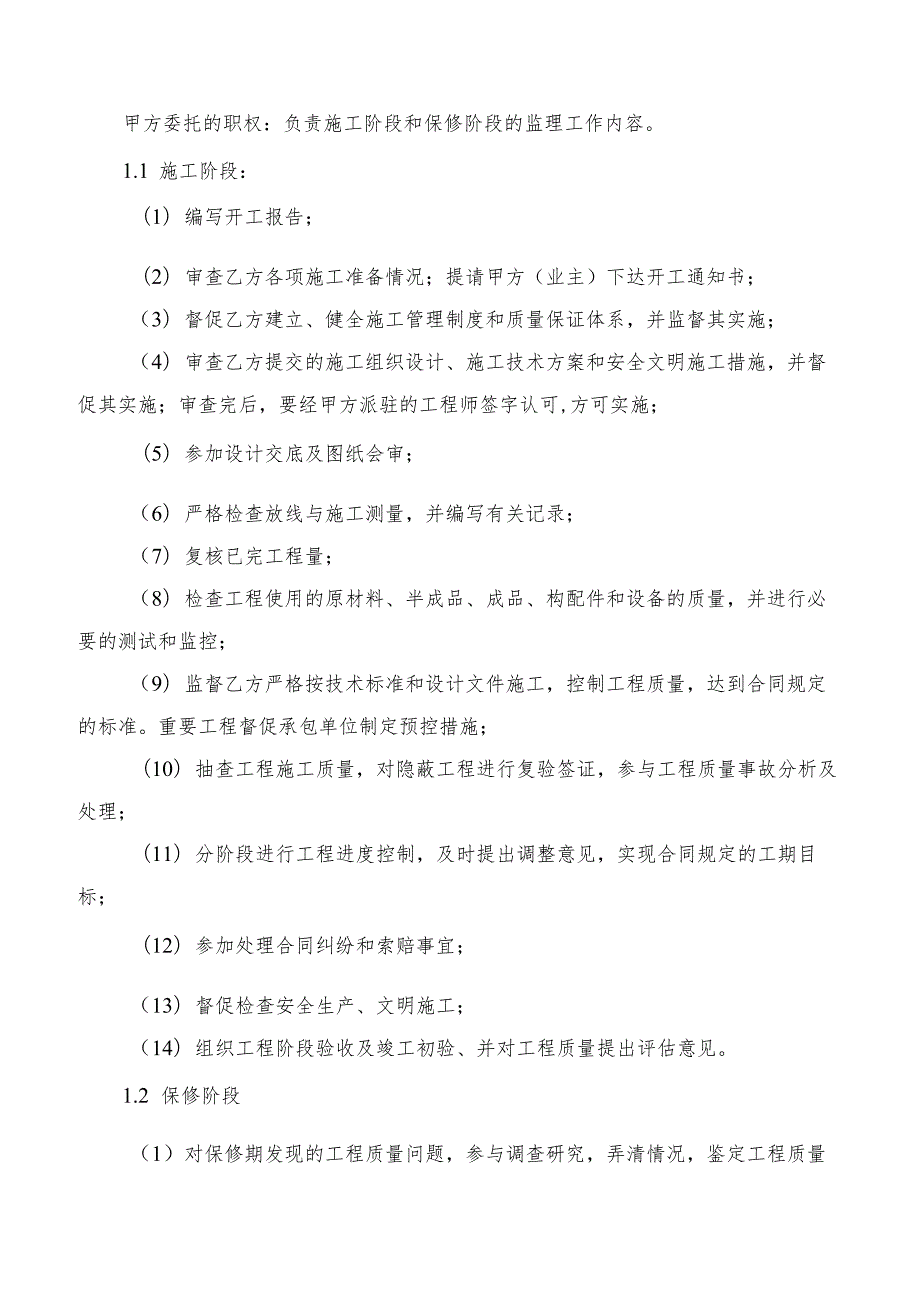 甲方委托的职权：负责施工阶段和保修阶段的监理工作内容。

1.1 施工阶段：

（1）编写开工报告；

（2）审查乙方各项施工准备情况；提请甲方（业主）下达开工通知书；

（3）督促乙方建立、健全施工管理制度和质量保证体系，并监督其实施；

（4）审查乙方提交的施工组织设计、施工技术方案和安全文明施工措施，并督促其实施；审查完后，要经甲方派驻的工程师签字认可，方可实施；

（5）参加设计交底及图纸会审；

（6）严格检查放线与施工测量，并编写有关记录；

（7）复核已完工程量；

（8）检查工程使用的原材料、半成品、成品、构配件和设备的质量，并进行必要的测试和监控；

（9）监督乙方严格按技术标准和设计文件施工，控制工程质量，达到合同规定的标准。重要工程督促承包单位制定预控措施；

（10）抽查工程施工质量，对隐蔽工程进行复验签证，参与工程质量事故分析及处理；

（11）分阶段进行工程进度控制，及时提出调整意见，实现合同规定的工期目标；

（12）参加处理合同纠纷和索赔事宜；

（13）督促检查安全生产、文明施工；

（14）组织工程阶段验收及竣工初验、并对工程质量提出评估意见。

1.2 保修阶段

（1）对保修期发现的工程质量问题，参与调查研究，弄清情况，鉴定工程质量